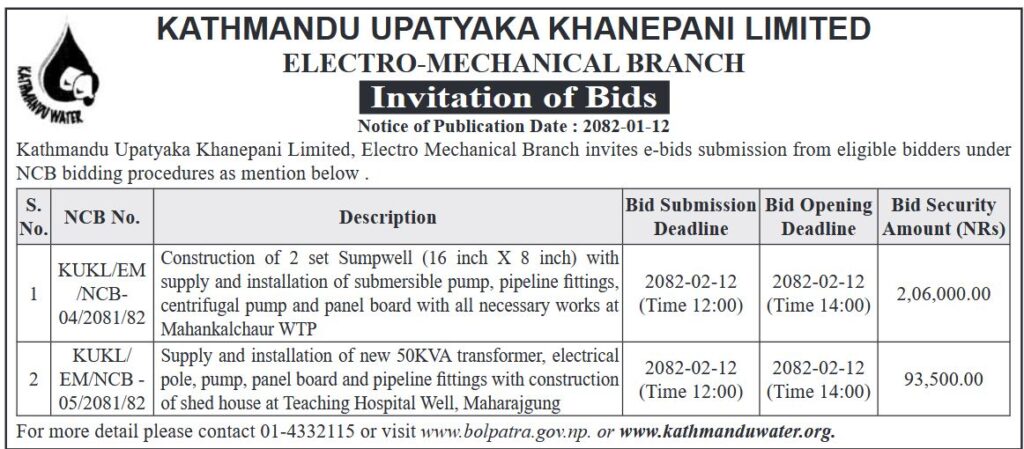 KATHMANDU WATER

KATHMANDU UPATYAKA KHANEPANI LIMITED
ELECTRO-MECHANICAL BRANCH
Invitation of Bids
Notice of Publication Date : 2082-01-12

Kathmandu Upatyaka Khanepani Limited, Electro Mechanical Branch invites e-bids submission from eligible bidders under NCB bidding procedures as mention below .

| S. No. | NCB No. | Description | Bid Submission Deadline | Bid Opening Deadline | Bid Security Amount (NRs) |
|---|---|---|---|---|---|
| 1 | KUKL/EM /NCB-04/2081/82 | Construction of 2 set Sumpwell (16 inch X 8 inch) with supply and installation of submersible pump, pipeline fittings, centrifugal pump and panel board with all necessary works at Mahankalchaur WTP | 2082-02-12 (Time 12:00) | 2082-02-12 (Time 14:00) | 2,06,000.00 |
| 2 | KUKL/ EM/NCB - 05/2081/82 | Supply and installation of new 50KVA transformer, electrical pole, pump, panel board and pipeline fittings with construction of shed house at Teaching Hospital Well, Maharajgung | 2082-02-12 (Time 12:00) | 2082-02-12 (Time 14:00) | 93,500.00 |

For more detail please contact 01-4332115 or visit www.bolpatra.gov.np. or www.kathmanduwater.org.